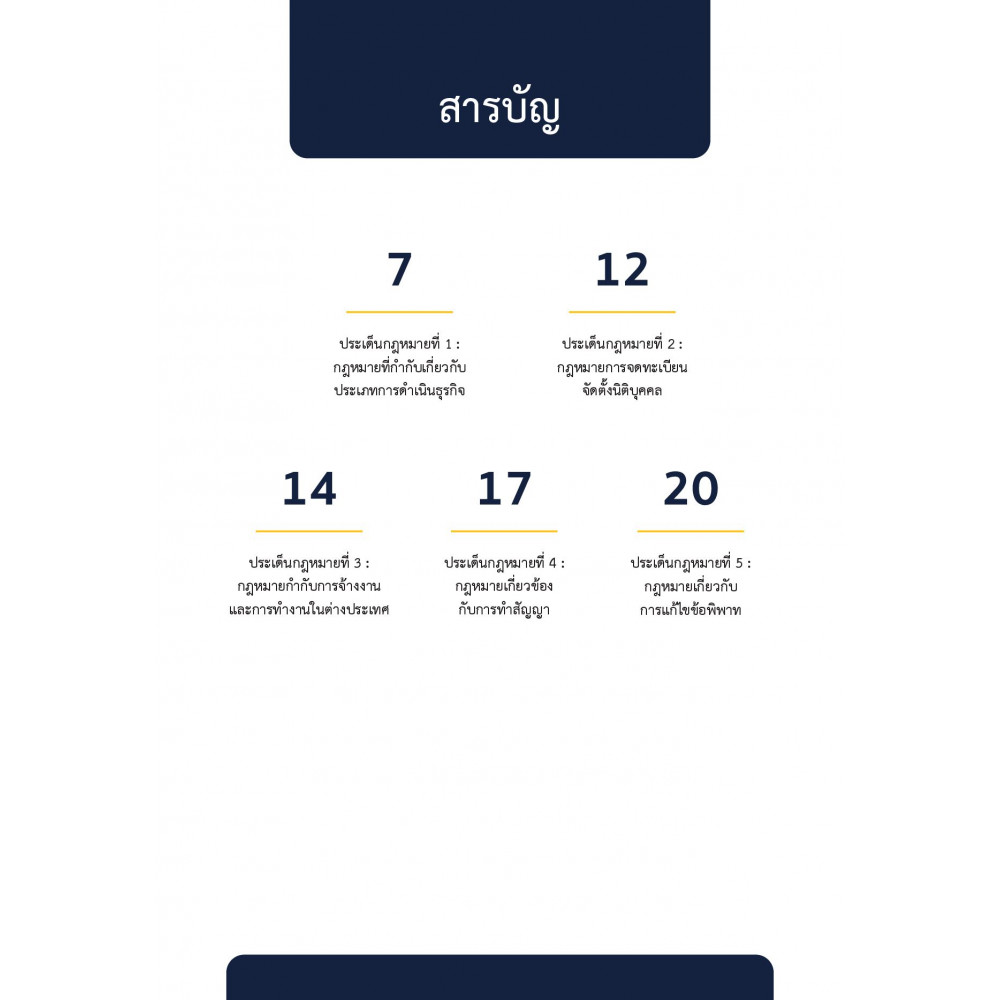 สารบัญ

7

ประเด็นกฎหมายที่ 1 : กฎหมายที่กำกับเกี่ยวกับประเภทการดำเนินธุรกิจ

12

ประเด็นกฎหมายที่ 2 : กฎหมายการจดทะเบียนจัดตั้งนิติบุคคล

14

ประเด็นกฎหมายที่ 3 : กฎหมายกำกับการจ้างงานและการทำงานในต่างประเทศ

17

ประเด็นกฎหมายที่ 4 : กฎหมายเกี่ยวข้องกับการทำสัญญา

20

ประเด็นกฎหมายที่ 5 : กฎหมายเกี่ยวกับการแก้ไขข้อพิพาท